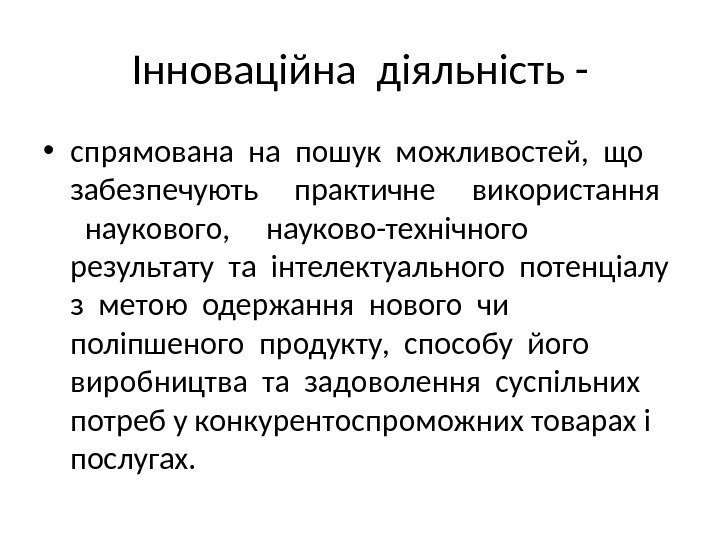 Інноваційна діяльність -

• спрямована на пошук можливостей, що забезпечують практичне використання наукового, науково-технічного результату та інтелектуального потенціалу з метою одержання нового чи поліпшеного продукту, способу його виробництва та задоволення суспільних потреб у конкурентоспроможних товарах і послугах.